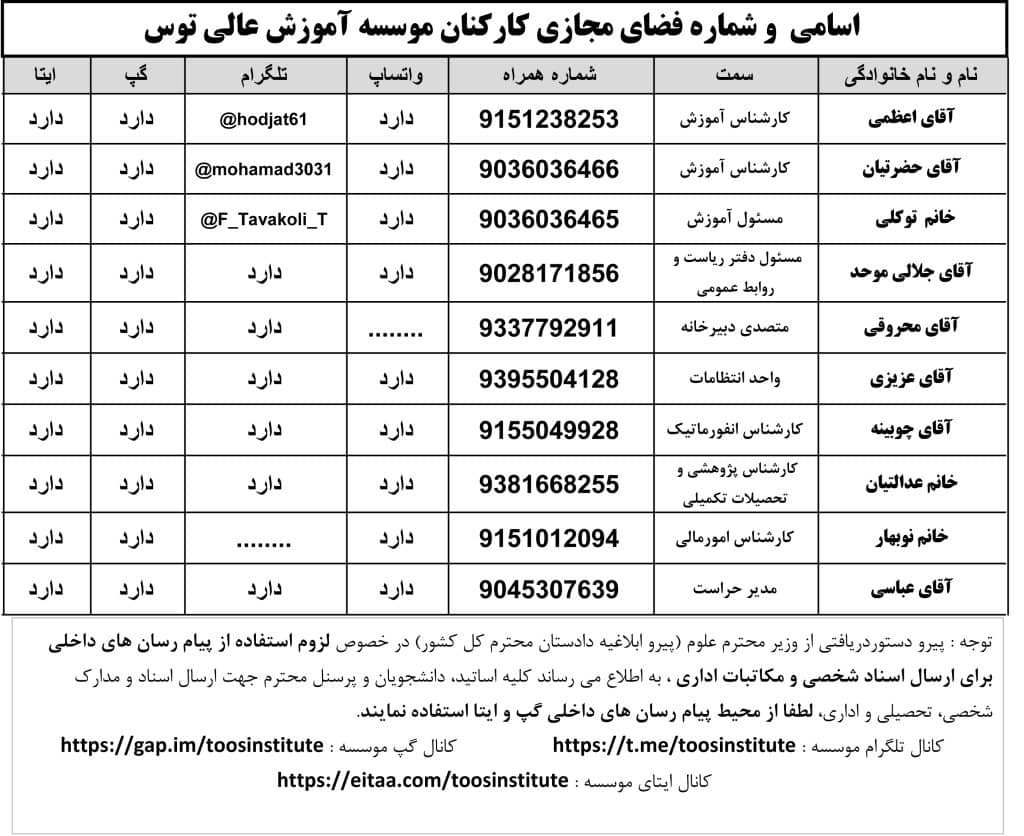 اسامی و شماره فضای مجازی کارکنان موسسه آموزش عالی توس

| نام و نام خانوادگی | سمت | شماره همراه | واتساپ | تلگرام | گپ | ایتا |
|---|---|---|---|---|---|---|
| آقای اعظمی | کارشناس آموزش | 9151238253 | دارد | @hodjat61 | دارد | دارد |
| آقای حضرتیان | کارشناس آموزش | 9036036466 | دارد | @mohamad3031 | دارد | دارد |
| خانم توکلی | مسئول آموزش | 9036036465 | دارد | @F_Tavakoli_T | دارد | دارد |
| آقای جلالی موحد | مسئول دفتر ریاست و روابط عمومی | 9028171856 | دارد | دارد | دارد | دارد |
| آقای محروقی | متصدی دبیرخانه | 9337792911 | ........ | دارد | دارد | دارد |
| آقای عزیزی | واحد انتظامات | 9395504128 | دارد | دارد | دارد | دارد |
| آقای چوبینه | کارشناس انفورماتیک | 9155049928 | دارد | دارد | دارد | دارد |
| خانم عدالتیان | کارشناس پژوهشی و تحصیلات تکمیلی | 9381668255 | دارد | دارد | دارد | دارد |
| خانم نوبهار | کارشناس امورمالی | 9151012094 | دارد | ........ | دارد | دارد |
| آقای عباسی | مدیر حراست | 9045307639 | دارد | دارد | دارد | دارد |

توجه : پیرو دستوردریافتی از وزیر محترم علوم (پیرو ابلاغیه دادستان محترم کل کشور) در خصوص لزوم استفاده از پیام رسان های داخلی برای ارسال اسناد شخصی و مکاتبات اداری ، به اطلاع می رساند کلیه اساتید، دانشجویان و پرسنل محترم جهت ارسال اسناد و مدارک شخصی، تحصیلی و اداری، لطفا از محیط پیام رسان های داخلی گپ و ایتا استفاده نمایند.

کانال تلگرام موسسه : https://t.me/toosinstitute    کانال گپ موسسه : https://gap.im/toosinstitute

کانال ایتای موسسه : https://eitaa.com/toosinstitute